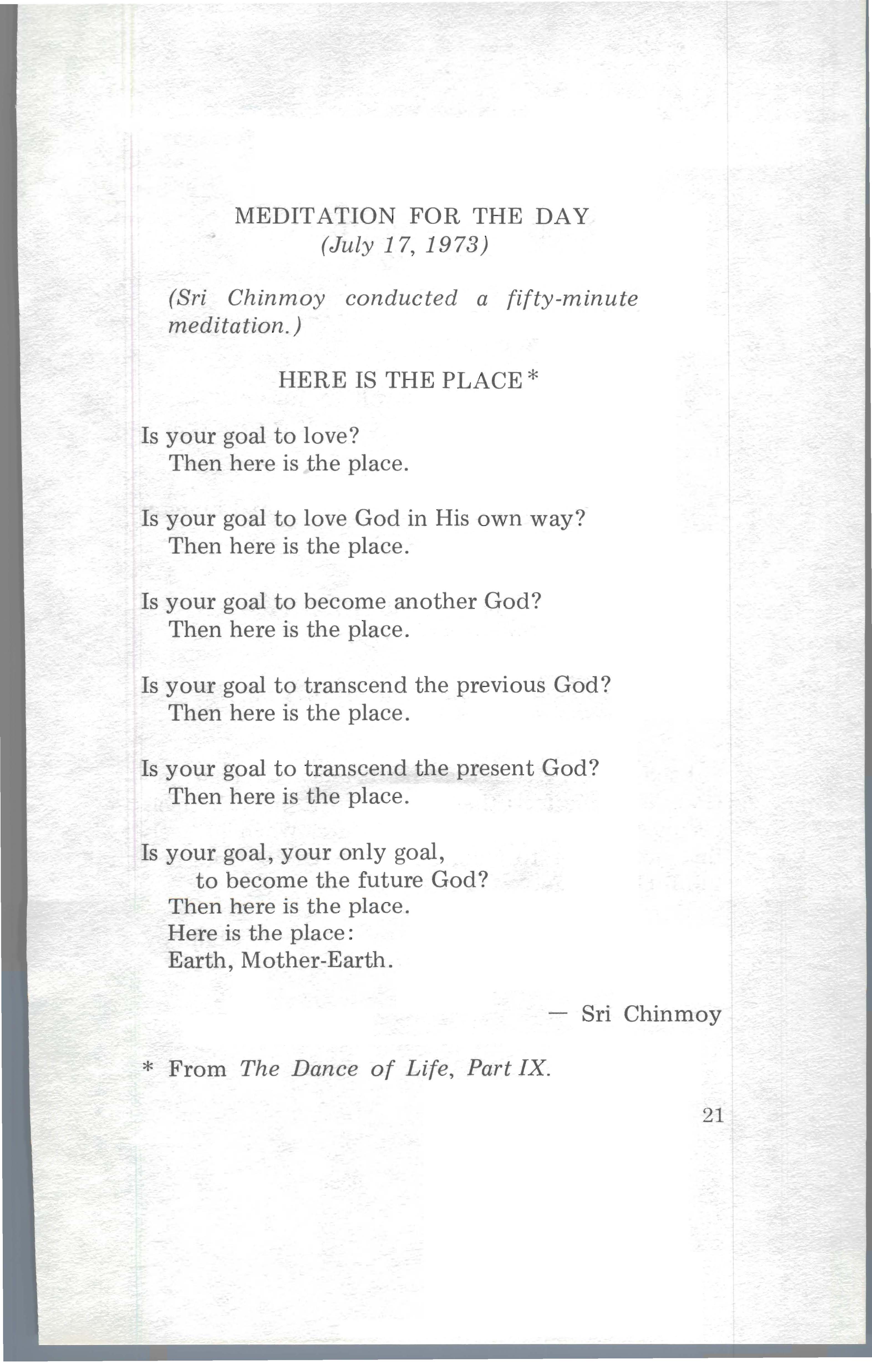 MEDITATION FOR THE DAY
(July 17, 1973)

(Sri Chinmoy conducted a fifty-minute meditation.)

HERE IS THE PLACE*

Is your goal to love?
Then here is the place.

Is your goal to love God in His own way?
Then here is the place.

Is your goal to become another God?
Then here is the place.

Is your goal to transcend the previous God?
Then here is the place.

Is your goal to transcend the present God?
Then here is the place.

Is your goal, your only goal,
to become the future God?
Then here is the place.
Here is the place:
Earth, Mother-Earth.

— Sri Chinmoy

* From The Dance of Life, Part IX.

21